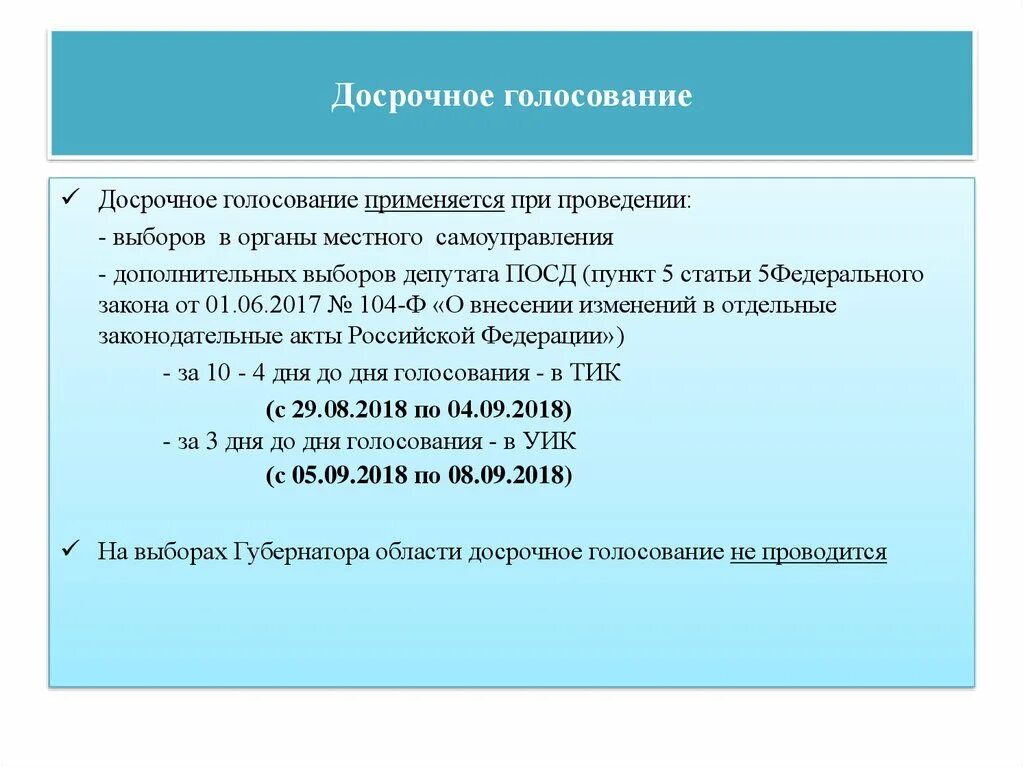 Досрочное голосование

✓ Досрочное голосование применяется при проведении:

- выборов в органы местного самоуправления

- дополнительных выборов депутата ПОСД (пункт 5 статьи 5Федерального закона от 01.06.2017 № 104-Ф «О внесении изменений в отдельные законодательные акты Российской Федерации»)

- за 10 - 4 дня до дня голосования - в ТИК

(с 29.08.2018 по 04.09.2018)

- за 3 дня до дня голосования - в УИК

(с 05.09.2018 по 08.09.2018)

✓ На выборах Губернатора области досрочное голосование не проводится